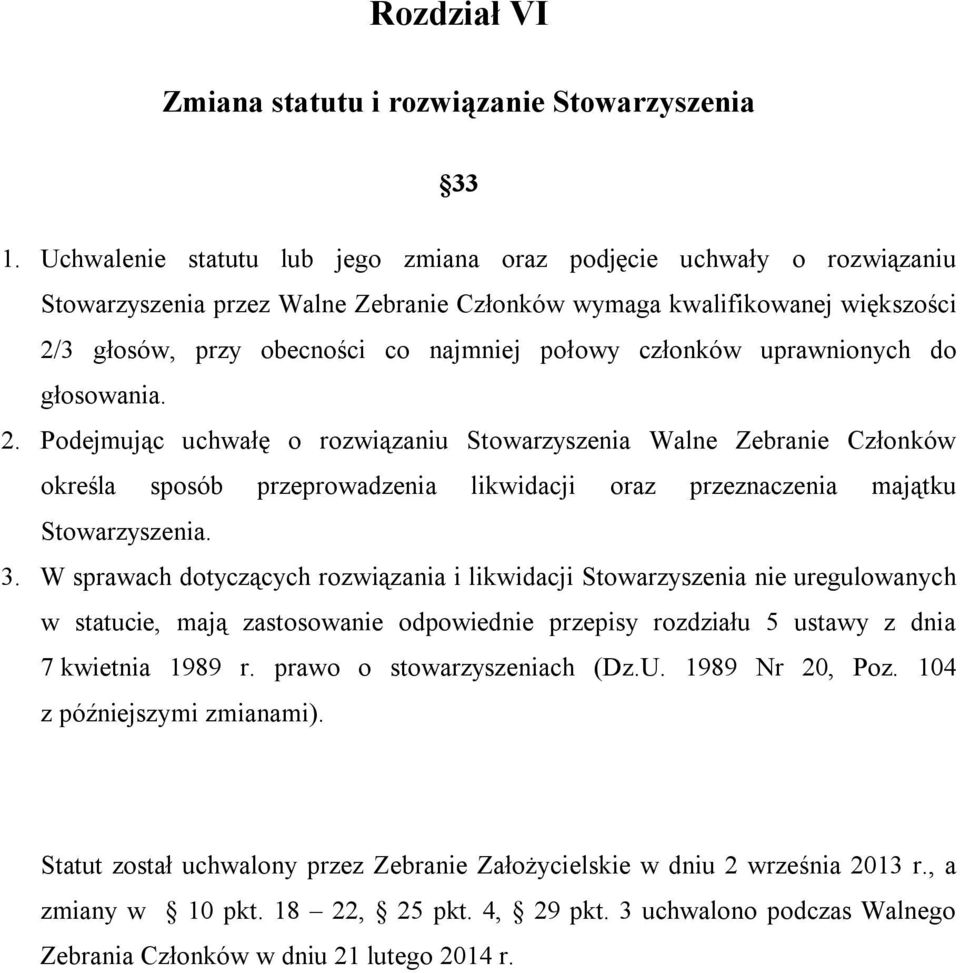 Rozdział VI

Zmiana statutu i rozwiązanie Stowarzyszenia

§33

1. Uchwalenie statutu lub jego zmiana oraz podjęcie uchwały o rozwiązaniu Stowarzyszenia przez Walne Zebranie Członków wymaga kwalifikowanej większości 2/3 głosów, przy obecności co najmniej połowy członków uprawnionych do głosowania.
2. Podejmując uchwałę o rozwiązaniu Stowarzyszenia Walne Zebranie Członków określa sposób przeprowadzenia likwidacji oraz przeznaczenia majątku Stowarzyszenia.
3. W sprawach dotyczących rozwiązania i likwidacji Stowarzyszenia nie uregulowanych w statucie, mają zastosowanie odpowiednie przepisy rozdziału 5 ustawy z dnia 7 kwietnia 1989 r. prawo o stowarzyszeniach (Dz.U. 1989 Nr 20, Poz. 104 z późniejszymi zmianami).

Statut został uchwalony przez Zebranie Założycielskie w dniu 2 września 2013 r., a zmiany w § 10 pkt. 18 – 22, § 25 pkt. 4, § 29 pkt. 3 uchwalono podczas Walnego Zebrania Członków w dniu 21 lutego 2014 r.